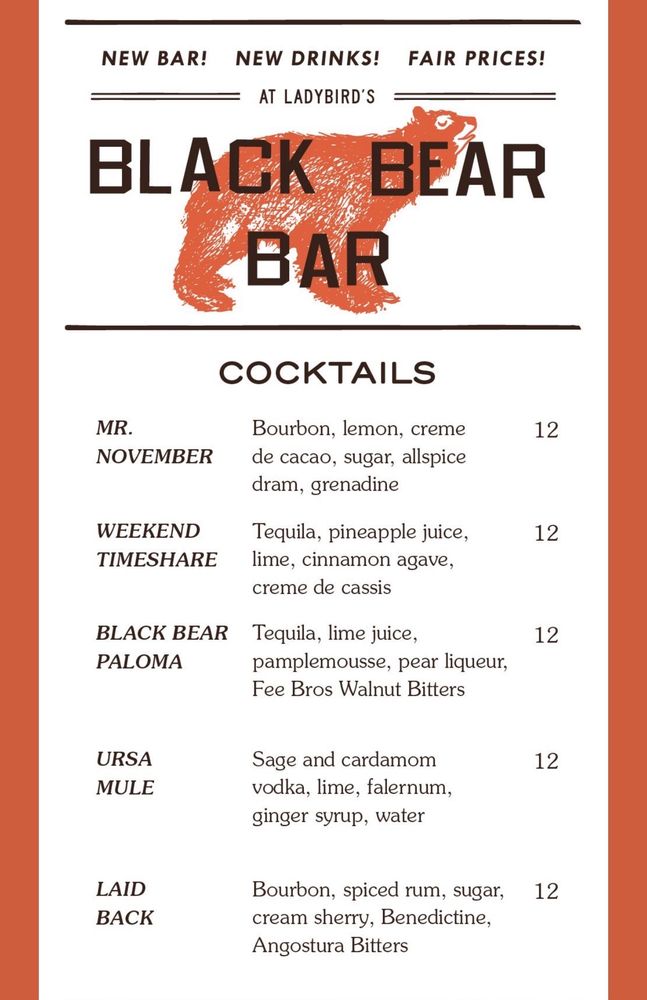 NEW BAR! NEW DRINKS! FAIR PRICES!

AT LADYBIRD'S

BLACK BEAR BAR

COCKTAILS

| | | |
|---|---|---|
| MR. NOVEMBER | Bourbon, lemon, creme de cacao, sugar, allspice dram, grenadine | 12 |
| WEEKEND TIMESHARE | Tequila, pineapple juice, lime, cinnamon agave, creme de cassis | 12 |
| BLACK BEAR PALOMA | Tequila, lime juice, pamplemousse, pear liqueur, Fee Bros Walnut Bitters | 12 |
| URSA MULE | Sage and cardamom vodka, lime, falernum, ginger syrup, water | 12 |
| LAID BACK | Bourbon, spiced rum, sugar, cream sherry, Benedictine, Angostura Bitters | 12 |